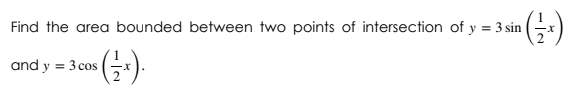 Find the area bounded between two points of intersection of $y = 3\sin\left(\frac{1}{2}x\right)$ and $y = 3\cos\left(\frac{1}{2}x\right)$.